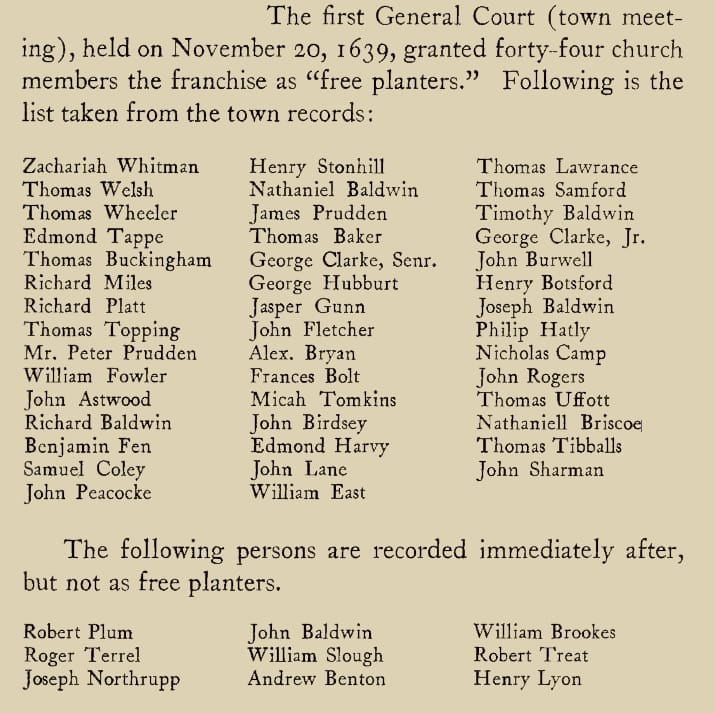 The first General Court (town meeting), held on November 20, 1639, granted forty-four church members the franchise as "free planters." Following is the list taken from the town records:

Zachariah Whitman
Thomas Welsh
Thomas Wheeler
Edmond Tappe
Thomas Buckingham
Richard Miles
Richard Platt
Thomas Topping
Mr. Peter Prudden
William Fowler
John Astwood
Richard Baldwin
Benjamin Fen
Samuel Coley
John Peacocke

Henry Stonhill
Nathaniel Baldwin
James Prudden
Thomas Baker
George Clarke, Senr.
George Hubburt
Jasper Gunn
John Fletcher
Alex. Bryan
Frances Bolt
Micah Tomkins
John Birdsey
Edmond Harvy
John Lane
William East

Thomas Lawrance
Thomas Samford
Timothy Baldwin
George Clarke, Jr.
John Burwell
Henry Botsford
Joseph Baldwin
Philip Hatly
Nicholas Camp
John Rogers
Thomas Uffott
Nathaniell Briscoe
Thomas Tibballs
John Sharman

The following persons are recorded immediately after, but not as free planters.

Robert Plum
Roger Terrel
Joseph Northrupp

John Baldwin
William Slough
Andrew Benton

William Brookes
Robert Treat
Henry Lyon